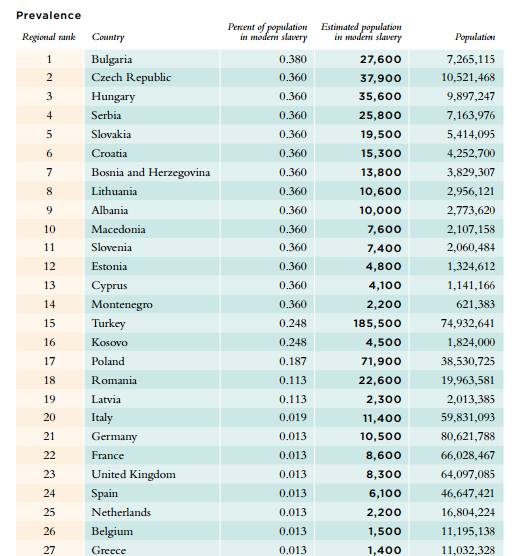 Prevalence

| Regional rank | Country | Percent of population in modern slavery | Estimated population in modern slavery | Population |
|---|---|---|---|---|
| 1 | Bulgaria | 0.380 | 27,600 | 7,265,115 |
| 2 | Czech Republic | 0.360 | 37,900 | 10,521,468 |
| 3 | Hungary | 0.360 | 35,600 | 9,897,247 |
| 4 | Serbia | 0.360 | 25,800 | 7,163,976 |
| 5 | Slovakia | 0.360 | 19,500 | 5,414,095 |
| 6 | Croatia | 0.360 | 15,300 | 4,252,700 |
| 7 | Bosnia and Herzegovina | 0.360 | 13,800 | 3,829,307 |
| 8 | Lithuania | 0.360 | 10,600 | 2,956,121 |
| 9 | Albania | 0.360 | 10,000 | 2,773,620 |
| 10 | Macedonia | 0.360 | 7,600 | 2,107,158 |
| 11 | Slovenia | 0.360 | 7,400 | 2,060,484 |
| 12 | Estonia | 0.360 | 4,800 | 1,324,612 |
| 13 | Cyprus | 0.360 | 4,100 | 1,141,166 |
| 14 | Montenegro | 0.360 | 2,200 | 621,383 |
| 15 | Turkey | 0.248 | 185,500 | 74,932,641 |
| 16 | Kosovo | 0.248 | 4,500 | 1,824,000 |
| 17 | Poland | 0.187 | 71,900 | 38,530,725 |
| 18 | Romania | 0.113 | 22,600 | 19,963,581 |
| 19 | Latvia | 0.113 | 2,300 | 2,013,385 |
| 20 | Italy | 0.019 | 11,400 | 59,831,093 |
| 21 | Germany | 0.013 | 10,500 | 80,621,788 |
| 22 | France | 0.013 | 8,600 | 66,028,467 |
| 23 | United Kingdom | 0.013 | 8,300 | 64,097,085 |
| 24 | Spain | 0.013 | 6,100 | 46,647,421 |
| 25 | Netherlands | 0.013 | 2,200 | 16,804,224 |
| 26 | Belgium | 0.013 | 1,500 | 11,195,138 |
| 27 | Greece | 0.013 | 1,400 | 11,032,328 |